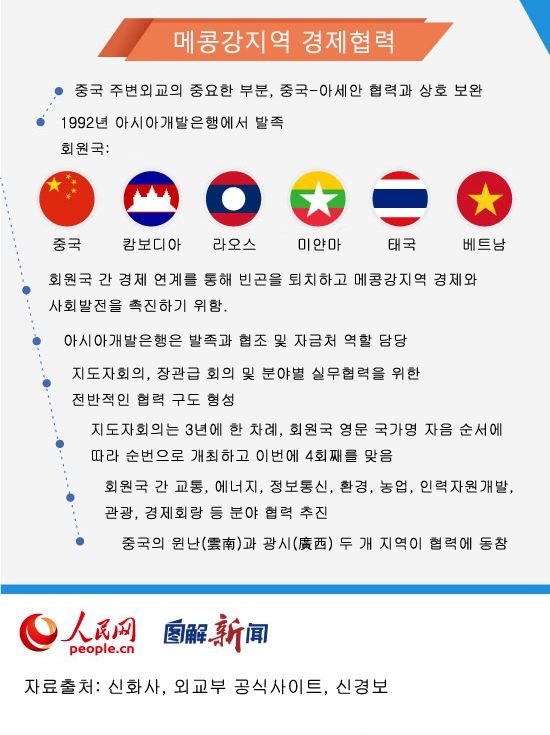 메콩강지역 경제협력

중국 주변외교의 중요한 부분, 중국-아세안 협력과 상호 보완

1992년 아시아개발은행에서 발족

회원국:

중국 캄보디아 라오스 미얀마 태국 베트남

회원국 간 경제 연계를 통해 빈곤을 퇴치하고 메콩강지역 경제와 사회발전을 촉진하기 위함.

아시아개발은행은 발족과 협조 및 자금처 역할 담당

지도자회의, 장관급 회의 및 분야별 실무협력을 위한 전반적인 협력 구도 형성

지도자회의는 3년에 한 차례, 회원국 영문 국가명 자음 순서에 따라 순번으로 개최하고 이번에 4회째를 맞음

회원국 간 교통, 에너지, 정보통신, 환경, 농업, 인력자원개발, 관광, 경제회랑 등 분야 협력 추진

중국의 윈난(雲南)과 광시(廣西) 두 개 지역이 협력에 동참

人民网 people.cn 图解新闻

자료출처: 신화사, 외교부 공식사이트, 신경보